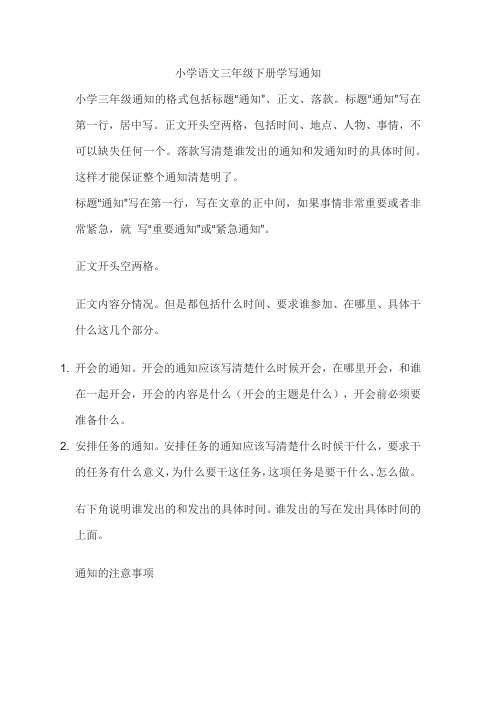 小学语文三年级下册学写通知

小学三年级通知的格式包括标题"通知"、正文、落款。标题"通知"写在第一行，居中写。正文开头空两格，包括时间、地点、人物、事情，不可以缺失任何一个。落款写清楚谁发出的通知和发通知时的具体时间。这样才能保证整个通知清楚明了。

标题"通知"写在第一行，写在文章的正中间，如果事情非常重要或者非常紧急，就 写"重要通知"或"紧急通知"。

正文开头空两格。

正文内容分情况。但是都包括什么时间、要求谁参加、在哪里、具体干什么这几个部分。

1. 开会的通知。开会的通知应该写清楚什么时候开会，在哪里开会，和谁在一起开会，开会的内容是什么（开会的主题是什么），开会前必须要准备什么。
2. 安排任务的通知。安排任务的通知应该写清楚什么时候干什么，要求干的任务有什么意义，为什么要干这任务，这项任务是要干什么、怎么做。

右下角说明谁发出的和发出的具体时间。谁发出的写在发出具体时间的上面。

通知的注意事项